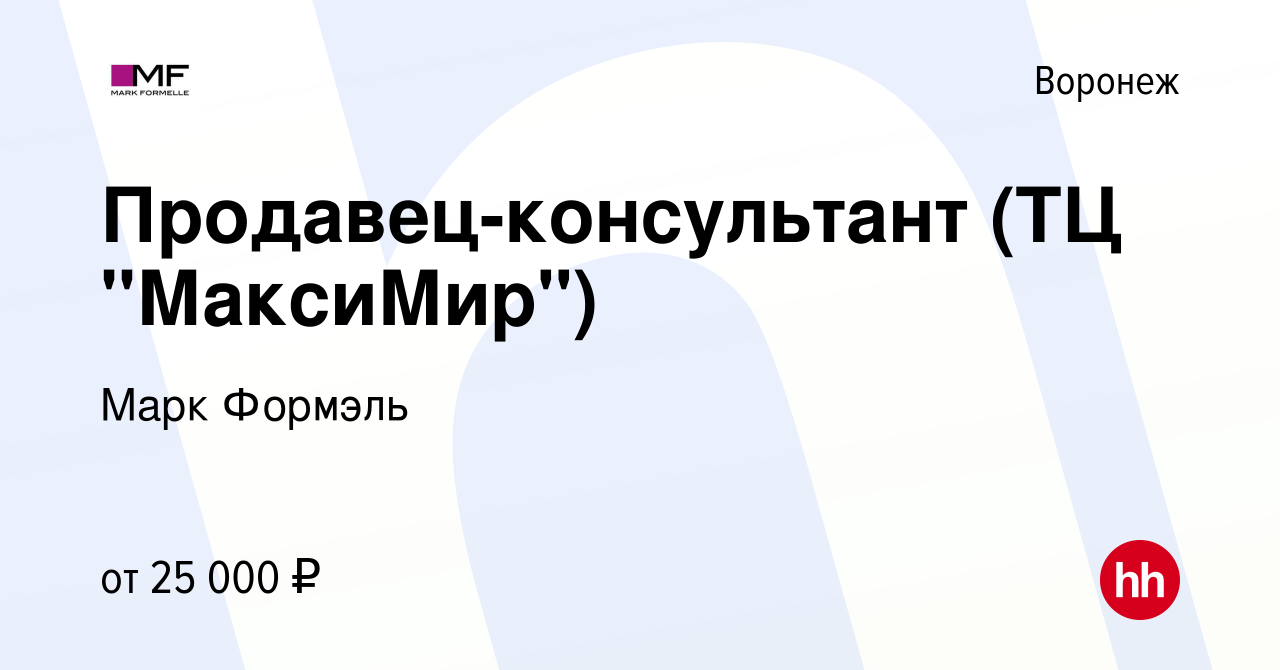 MF
MARK FORMELLE

Воронеж

Продавец-консультант (ТЦ "МаксиМир")

Марк Формэль

от 25 000 ₽

hh